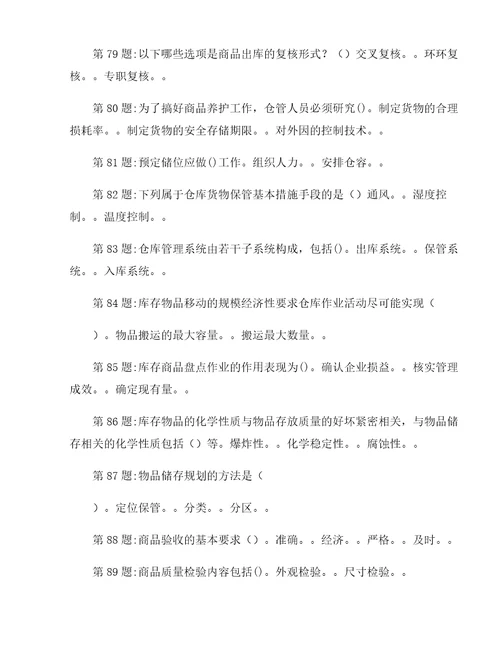 第 79 题:以下哪些选项是商品出库的复核形式？（）交叉复核。。环环复核。。专职复核。。

第 80 题:为了搞好商品养护工作，仓管人员必须研究()。制定货物的合理损耗率。。制定货物的安全存储期限。。对外因的控制技术。。

第 81 题:预定储位应做()工作。组织人力。。安排仓容。。

第 82 题:下列属于仓库货物保管基本措施手段的是（）通风。。湿度控制。。温度控制。。

第 83 题:仓库管理系统由若干子系统构成，包括()。出库系统。。保管系统。。入库系统。。

第 84 题:库存物品移动的规模经济性要求仓库作业活动尽可能实现（

）。物品搬运的最大容量。。搬运最大数量。。

第 85 题:库存商品盘点作业的作用表现为()。确认企业损益。。核实管理成效。。确定现有量。。

第 86 题:库存物品的化学性质与物品存放质量的好坏紧密相关，与物品储存相关的化学性质包括（）等。爆炸性。。化学稳定性。。腐蚀性。。

第 87 题:物品储存规划的方法是（

）。定位保管。。分类。。分区。。

第 88 题:商品验收的基本要求（）。准确。。经济。。严格。。及时。。

第 89 题:商品质量检验内容包括()。外观检验。。尺寸检验。。